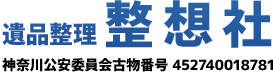 遺品整理 整想社

神奈川公安委員会古物番号 452740018781